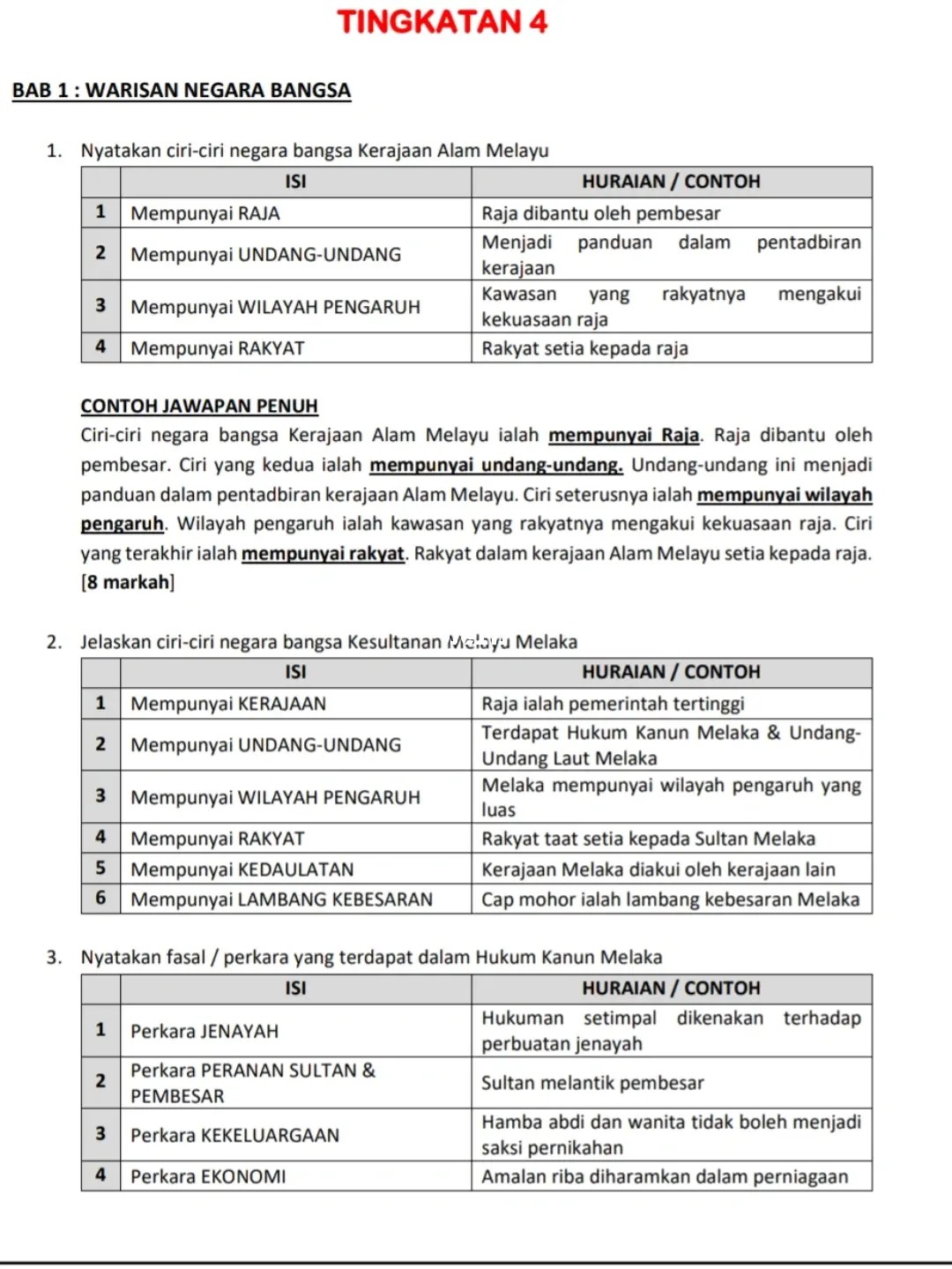 TINGKATAN 4

BAB 1 : WARISAN NEGARA BANGSA

1. Nyatakan ciri-ciri negara bangsa Kerajaan Alam Melayu

| | ISI | HURAIAN / CONTOH |
|---|---|---|
| 1 | Mempunyai RAJA | Raja dibantu oleh pembesar |
| 2 | Mempunyai UNDANG-UNDANG | Menjadi panduan dalam pentadbiran kerajaan |
| 3 | Mempunyai WILAYAH PENGARUH | Kawasan yang rakyatnya mengakui kekuasaan raja |
| 4 | Mempunyai RAKYAT | Rakyat setia kepada raja |

CONTOH JAWAPAN PENUH

Ciri-ciri negara bangsa Kerajaan Alam Melayu ialah mempunyai Raja. Raja dibantu oleh pembesar. Ciri yang kedua ialah mempunyai undang-undang. Undang-undang ini menjadi panduan dalam pentadbiran kerajaan Alam Melayu. Ciri seterusnya ialah mempunyai wilayah pengaruh. Wilayah pengaruh ialah kawasan yang rakyatnya mengakui kekuasaan raja. Ciri yang terakhir ialah mempunyai rakyat. Rakyat dalam kerajaan Alam Melayu setia kepada raja. [8 markah]

2. Jelaskan ciri-ciri negara bangsa Kesultanan Melayu Melaka

| | ISI | HURAIAN / CONTOH |
|---|---|---|
| 1 | Mempunyai KERAJAAN | Raja ialah pemerintah tertinggi |
| 2 | Mempunyai UNDANG-UNDANG | Terdapat Hukum Kanun Melaka & Undang-Undang Laut Melaka |
| 3 | Mempunyai WILAYAH PENGARUH | Melaka mempunyai wilayah pengaruh yang luas |
| 4 | Mempunyai RAKYAT | Rakyat taat setia kepada Sultan Melaka |
| 5 | Mempunyai KEDAULATAN | Kerajaan Melaka diakui oleh kerajaan lain |
| 6 | Mempunyai LAMBANG KEBESARAN | Cap mohor ialah lambang kebesaran Melaka |

3. Nyatakan fasal / perkara yang terdapat dalam Hukum Kanun Melaka

| | ISI | HURAIAN / CONTOH |
|---|---|---|
| 1 | Perkara JENAYAH | Hukuman setimpal dikenakan terhadap perbuatan jenayah |
| 2 | Perkara PERANAN SULTAN & PEMBESAR | Sultan melantik pembesar |
| 3 | Perkara KEKELUARGAAN | Hamba abdi dan wanita tidak boleh menjadi saksi pernikahan |
| 4 | Perkara EKONOMI | Amalan riba diharamkan dalam perniagaan |